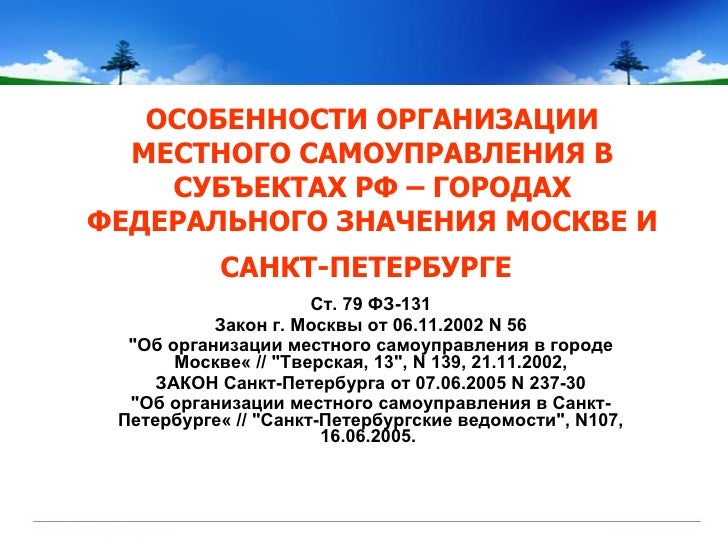 ОСОБЕННОСТИ ОРГАНИЗАЦИИ МЕСТНОГО САМОУПРАВЛЕНИЯ В СУБЪЕКТАХ РФ – ГОРОДАХ ФЕДЕРАЛЬНОГО ЗНАЧЕНИЯ МОСКВЕ И САНКТ-ПЕТЕРБУРГЕ

Ст. 79 ФЗ-131
Закон г. Москвы от 06.11.2002 N 56
"Об организации местного самоуправления в городе Москве« // "Тверская, 13", N 139, 21.11.2002,
ЗАКОН Санкт-Петербурга от 07.06.2005 N 237-30
"Об организации местного самоуправления в Санкт-Петербурге« // "Санкт-Петербургские ведомости", N107, 16.06.2005.